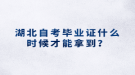 湖北自考毕业证什么时候才能拿到？